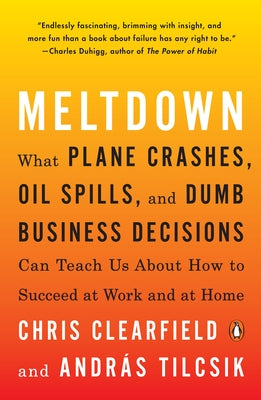 "Endlessly fascinating, brimming with insight, and more fun than a book about failure has any right to be."
—Charles Duhigg, author of The Power of Habit

MELTDOWN

What PLANE CRASHES, OIL SPILLS, and DUMB BUSINESS DECISIONS Can Teach Us About How to Succeed at Work and at Home

CHRIS CLEARFIELD and ANDRÁS TILCSIK